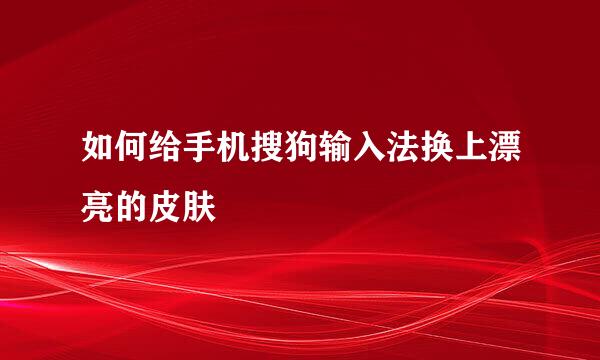 如何给手机搜狗输入法换上漂亮的皮肤